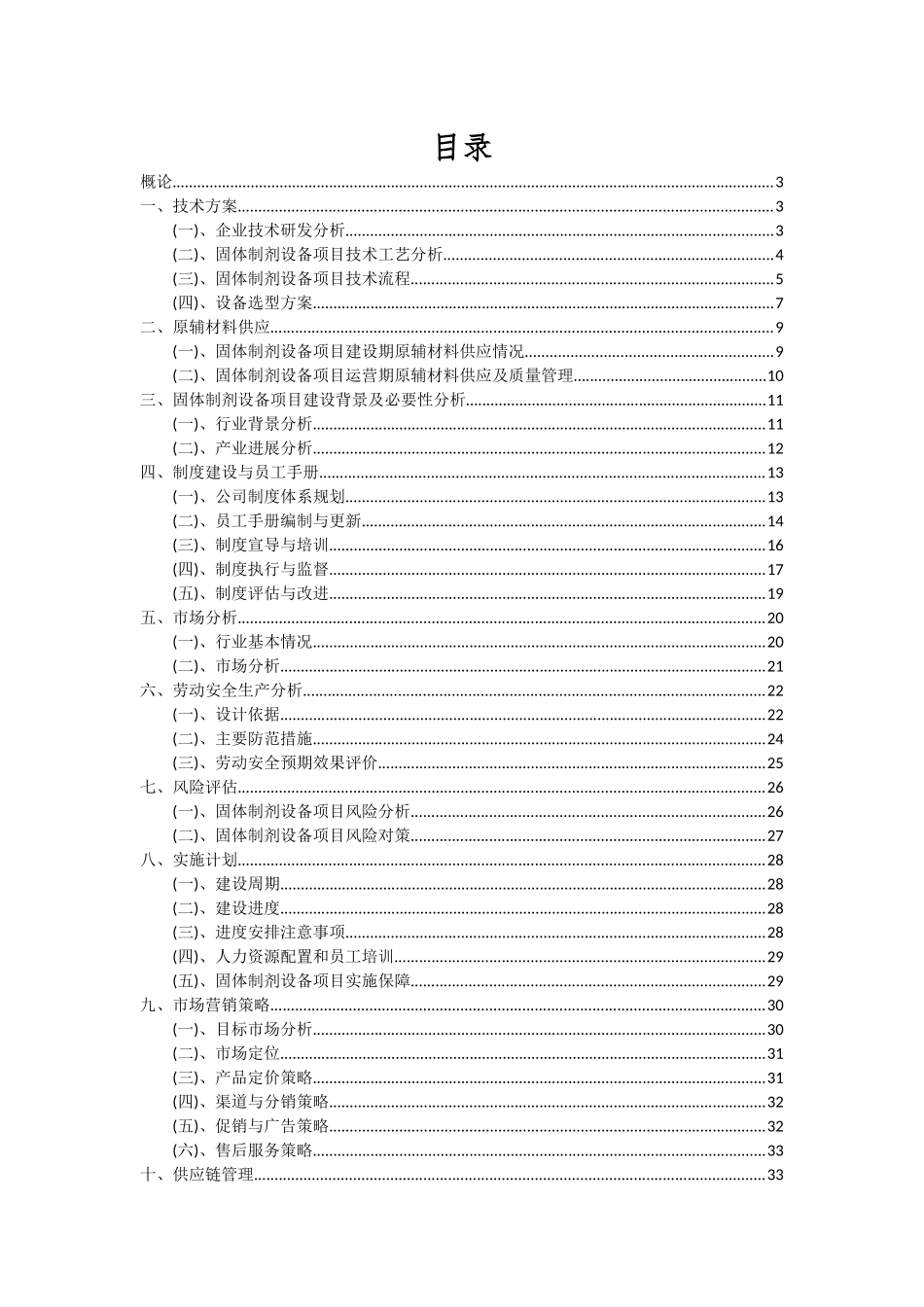 目录

概论......3
一、技术方案......3
(一)、企业技术研发分析......3
(二)、固体制剂设备项目技术工艺分析......4
(三)、固体制剂设备项目技术流程......5
(四)、设备选型方案......7
二、原辅材料供应......9
(一)、固体制剂设备项目建设期原辅材料供应情况......9
(二)、固体制剂设备项目运营期原辅材料供应及质量管理......10
三、固体制剂设备项目建设背景及必要性分析......11
(一)、行业背景分析......11
(二)、产业进展分析......12
四、制度建设与员工手册......13
(一)、公司制度体系规划......13
(二)、员工手册编制与更新......14
(三)、制度宣导与培训......16
(四)、制度执行与监督......17
(五)、制度评估与改进......19
五、市场分析......20
(一)、行业基本情况......20
(二)、市场分析......21
六、劳动安全生产分析......22
(一)、设计依据......22
(二)、主要防范措施......24
(三)、劳动安全预期效果评价......25
七、风险评估......26
(一)、固体制剂设备项目风险分析......26
(二)、固体制剂设备项目风险对策......27
八、实施计划......28
(一)、建设周期......28
(二)、建设进度......28
(三)、进度安排注意事项......28
(四)、人力资源配置和员工培训......29
(五)、固体制剂设备项目实施保障......29
九、市场营销策略......30
(一)、目标市场分析......30
(二)、市场定位......31
(三)、产品定价策略......31
(四)、渠道与分销策略......32
(五)、促销与广告策略......32
(六)、售后服务策略......33
十、供应链管理......33